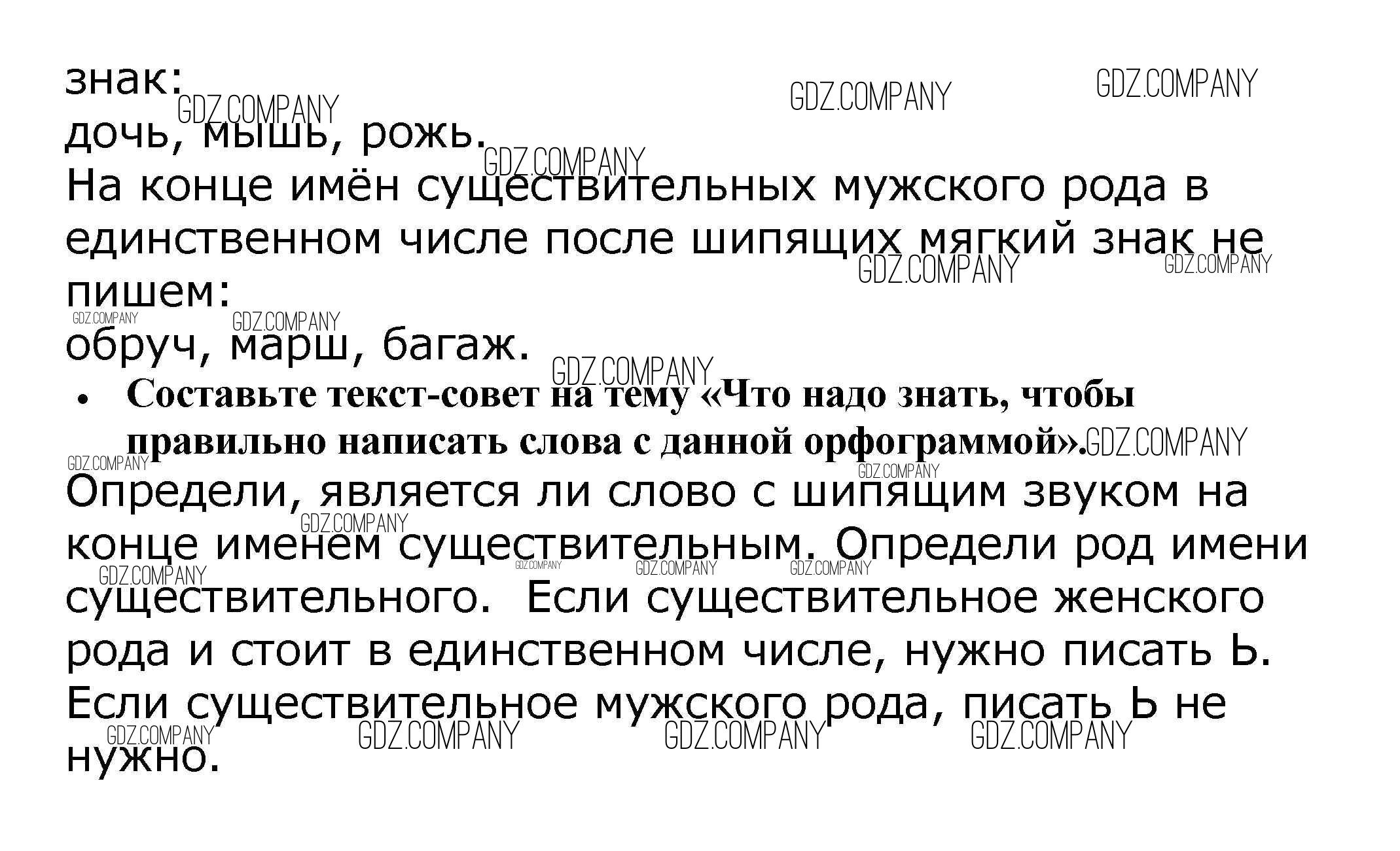 знак:
дочь, мышь, рожь.

На конце имён существительных мужского рода в единственном числе после шипящих мягкий знак не пишем:
обруч, марш, багаж.

• Составьте текст-совет на тему «Что надо знать, чтобы правильно написать слова с данной орфограммой».

Определи, является ли слово с шипящим звуком на конце именем существительным. Определи род имени существительного. Если существительное женского рода и стоит в единственном числе, нужно писать Ь. Если существительное мужского рода, писать Ь не нужно.

GDZ.COMPANY